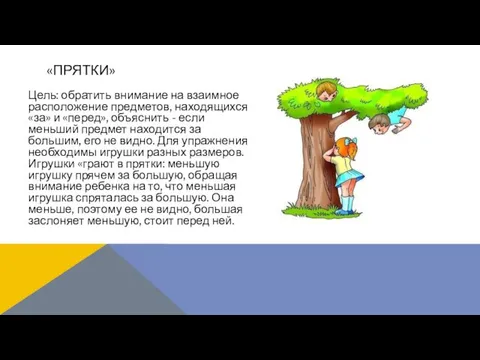 «ПРЯТКИ»

Цель: обратить внимание на взаимное расположение предметов, находящихся «за» и «перед», объяснить - если меньший предмет находится за большим, его не видно. Для упражнения необходимы игрушки разных размеров. Игрушки «грают в прятки: меньшую игрушку прячем за большую, обращая внимание ребенка на то, что меньшая игрушка спряталась за большую. Она меньше, поэтому ее не видно, большая заслоняет меньшую, стоит перед ней.